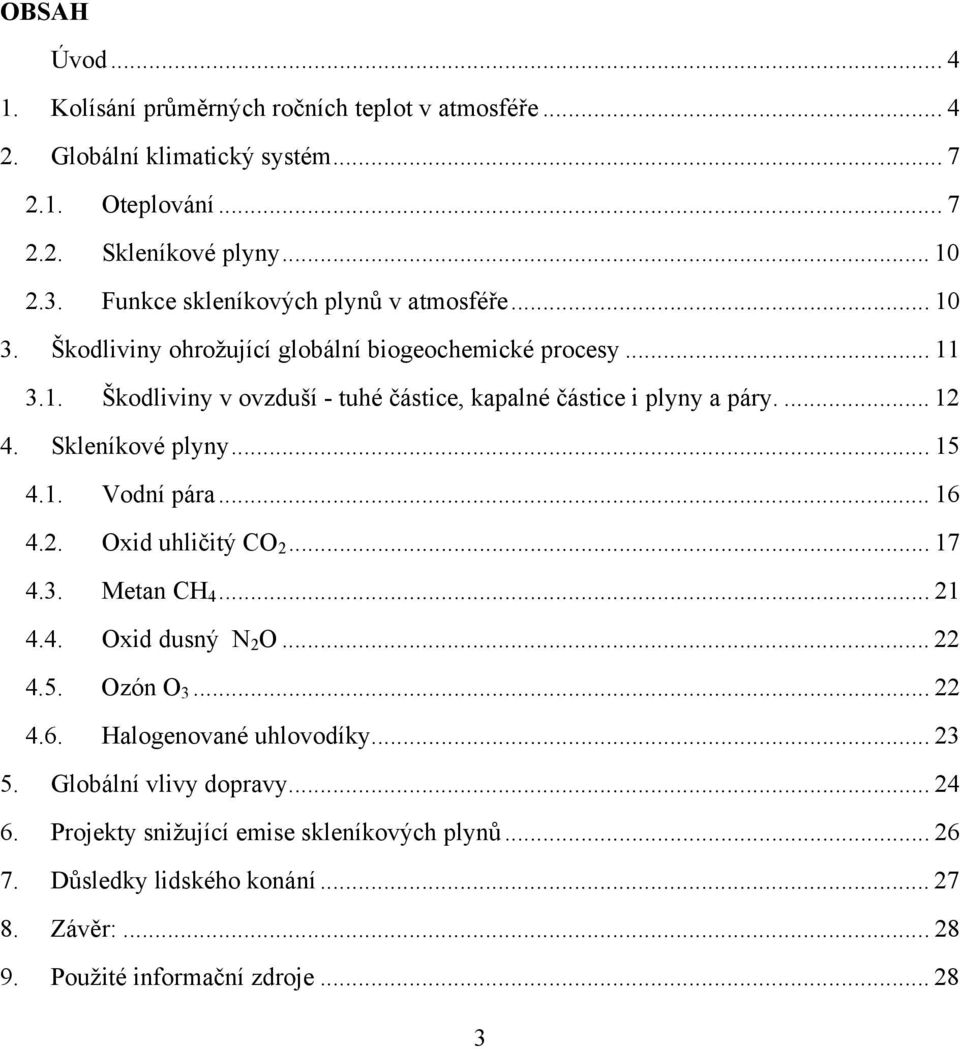 OBSAH

Úvod ... 4
1. Kolísání průměrných ročních teplot v atmosféře ... 4
2. Globální klimatický systém ... 7
2.1. Oteplování ... 7
2.2. Skleníkové plyny ... 10
2.3. Funkce skleníkových plynů v atmosféře ... 10
3. Škodliviny ohrožující globální biogeochemické procesy ... 11
3.1. Škodliviny v ovzduší - tuhé částice, kapalné částice i plyny a páry. ... 12
4. Skleníkové plyny ... 15
4.1. Vodní pára ... 16
4.2. Oxid uhličitý $CO_2$ ... 17
4.3. Metan $CH_4$ ... 21
4.4. Oxid dusný $N_2O$ ... 22
4.5. Ozón $O_3$ ... 22
4.6. Halogenované uhlovodíky ... 23
5. Globální vlivy dopravy ... 24
6. Projekty snižující emise skleníkových plynů ... 26
7. Důsledky lidského konání ... 27
8. Závěr: ... 28
9. Použité informační zdroje ... 28

3